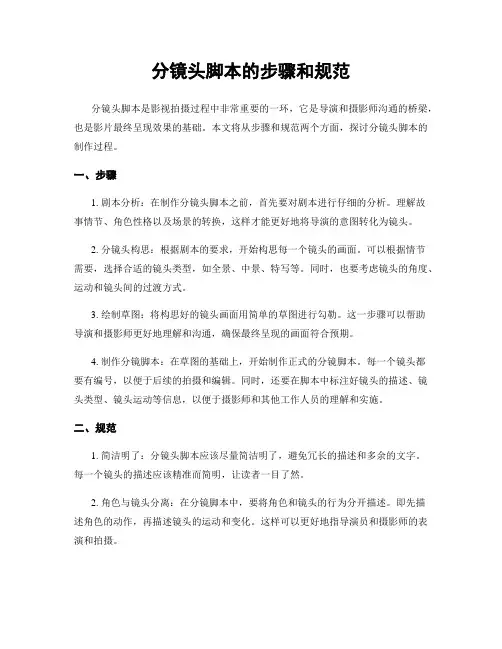 分镜头脚本的步骤和规范

分镜头脚本是影视拍摄过程中非常重要的一环，它是导演和摄影师沟通的桥梁，也是影片最终呈现效果的基础。本文将从步骤和规范两个方面，探讨分镜头脚本的制作过程。

一、步骤

1. 剧本分析：在制作分镜头脚本之前，首先要对剧本进行仔细的分析。理解故事情节、角色性格以及场景的转换，这样才能更好地将导演的意图转化为镜头。

2. 分镜头构思：根据剧本的要求，开始构思每一个镜头的画面。可以根据情节需要，选择合适的镜头类型，如全景、中景、特写等。同时，也要考虑镜头的角度、运动和镜头间的过渡方式。

3. 绘制草图：将构思好的镜头画面用简单的草图进行勾勒。这一步骤可以帮助导演和摄影师更好地理解和沟通，确保最终呈现的画面符合预期。

4. 制作分镜脚本：在草图的基础上，开始制作正式的分镜脚本。每一个镜头都要有编号，以便于后续的拍摄和编辑。同时，还要在脚本中标注好镜头的描述、镜头类型、镜头运动等信息，以便于摄影师和其他工作人员的理解和实施。

二、规范

1. 简洁明了：分镜头脚本应该尽量简洁明了，避免冗长的描述和多余的文字。每一个镜头的描述应该精准而简明，让读者一目了然。

2. 角色与镜头分离：在分镜脚本中，要将角色和镜头的行为分开描述。即先描述角色的动作，再描述镜头的运动和变化。这样可以更好地指导演员和摄影师的表演和拍摄。